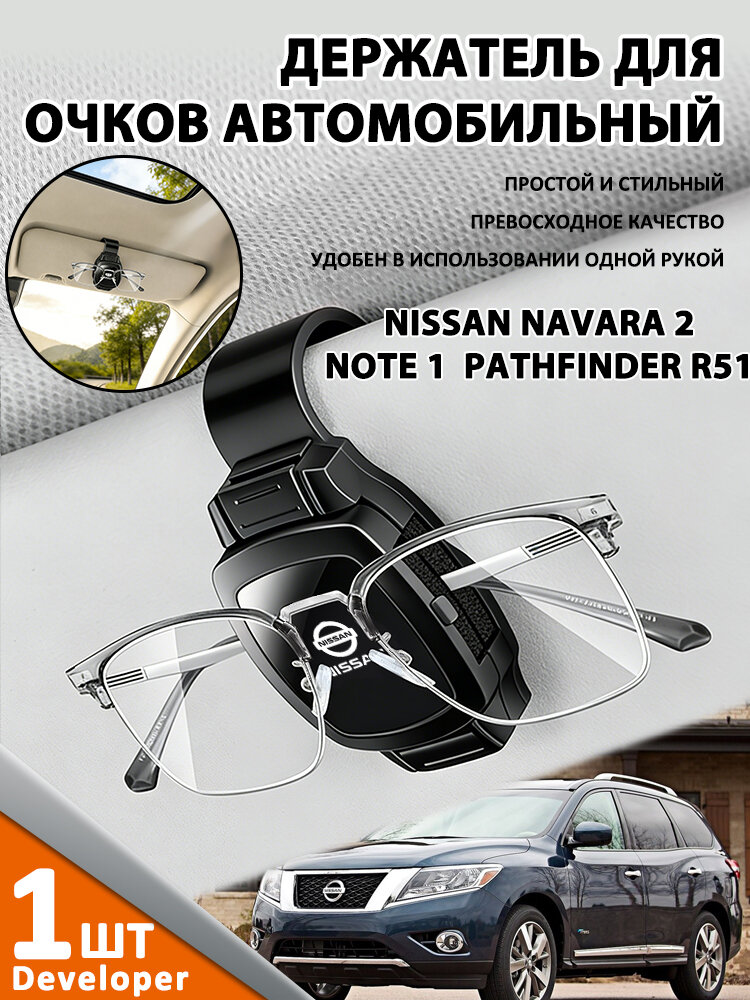 ДЕРЖАТЕЛЬ ДЛЯ ОЧКОВ АВТОМОБИЛЬНЫЙ

ПРОСТОЙ И СТИЛЬНЫЙ

ПРЕВОСХОДНОЕ КАЧЕСТВО

УДОБЕН В ИСПОЛЬЗОВАНИИ ОДНОЙ РУКОЙ

NISSAN NAVARA 2 NOTE 1 PATHFINDER R51

NISSAN

NISSAN

1 ШТ

Developer